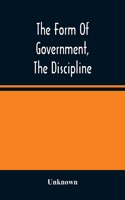 The Form Of Government, The Discipline

Unknown